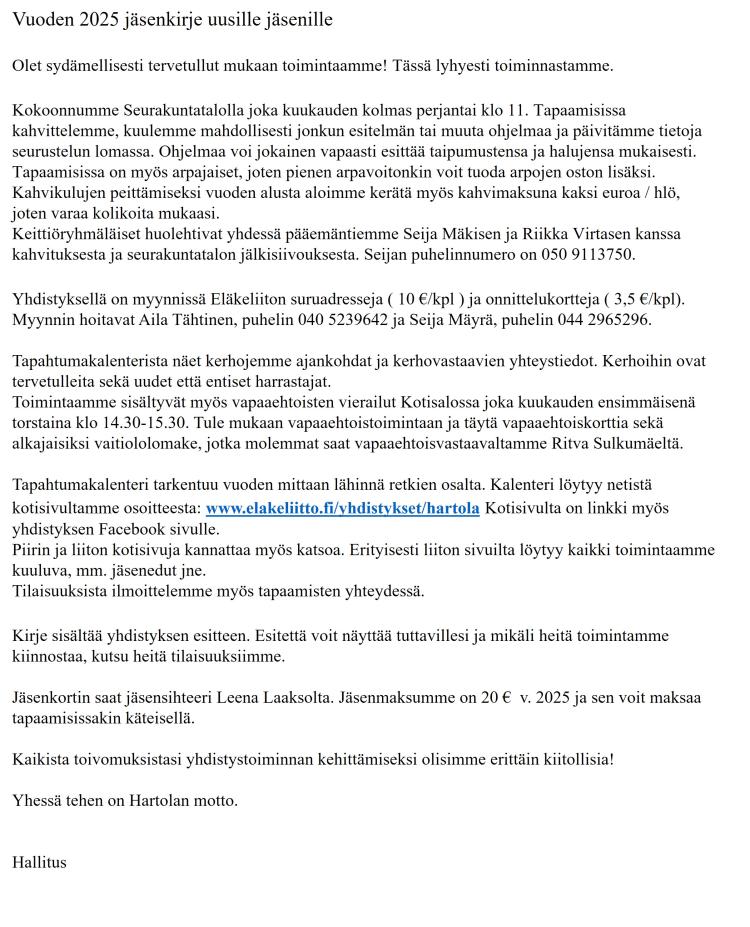 Vuoden 2025 jäsenkirje uusille jäsenille

Olet sydämellisesti tervetullut mukaan toimintaamme! Tässä lyhyesti toiminnastamme.

Kokoonnumme Seurakuntatalolla joka kuukauden kolmas perjantai klo 11. Tapaamisissa kahvittelemme, kuulemme mahdollisesti jonkun esitelmän tai muuta ohjelmaa ja päivitämme tietoja seurustelun lomassa. Ohjelmaa voi jokainen vapaasti esittää taipumustensa ja halujensa mukaisesti. Tapaamisissa on myös arpajaiset, joten pienen arpavoitonkin voit tuoda arpojen oston lisäksi. Kahvikulujen peittämiseksi vuoden alusta aloimme kerätä myös kahvimaksuna kaksi euroa / hlö, joten varaa kolikoita mukaasi.
Keittiöryhmäläiset huolehtivat yhdessä pääemäntiemme Seija Mäkisen ja Riikka Virtasen kanssa kahvituksesta ja seurakuntatalon jälkisiivouksesta. Seijan puhelinnumero on 050 9113750.

Yhdistyksellä on myynnissä Eläkeliiton suruadresseja ( 10 €/kpl ) ja onnittelukortteja ( 3,5 €/kpl). Myynnin hoitavat Aila Tähtinen, puhelin 040 5239642 ja Seija Mäyrä, puhelin 044 2965296.

Tapahtumakalenterista näet kerhojemme ajankohdat ja kerhovastaavien yhteystiedot. Kerhoihin ovat tervetulleita sekä uudet että entiset harrastajat.
Toimintaamme sisältyvät myös vapaaehtoisten vierailut Kotisalossa joka kuukauden ensimmäisenä torstaina klo 14.30-15.30. Tule mukaan vapaaehtoistoimintaan ja täytä vapaaehtoiskorttia sekä alkajaisiksi vaitiololomake, jotka molemmat saat vapaaehtoisvastaavaltamme Ritva Sulkumäeltä.

Tapahtumakalenteri tarkentuu vuoden mittaan lähinnä retkien osalta. Kalenteri löytyy netistä kotisivultamme osoitteesta: www.elakeliitto.fi/yhdistykset/hartola Kotisivulta on linkki myös yhdistyksen Facebook sivulle.
Piirin ja liiton kotisivuja kannattaa myös katsoa. Erityisesti liiton sivuilta löytyy kaikki toimintaamme kuuluva, mm. jäsenedut jne.
Tilaisuuksista ilmoittelemme myös tapaamisten yhteydessä.

Kirje sisältää yhdistyksen esitteen. Esitettä voit näyttää tuttavillesi ja mikäli heitä toimintamme kiinnostaa, kutsu heitä tilaisuuksiimme.

Jäsenkortin saat jäsensihteeri Leena Laaksolta. Jäsenmaksumme on 20 € v. 2025 ja sen voit maksaa tapaamisissakin käteisellä.

Kaikista toivomuksistasi yhdistystoiminnan kehittämiseksi olisimme erittäin kiitollisia!

Yhessä tehen on Hartolan motto.

Hallitus